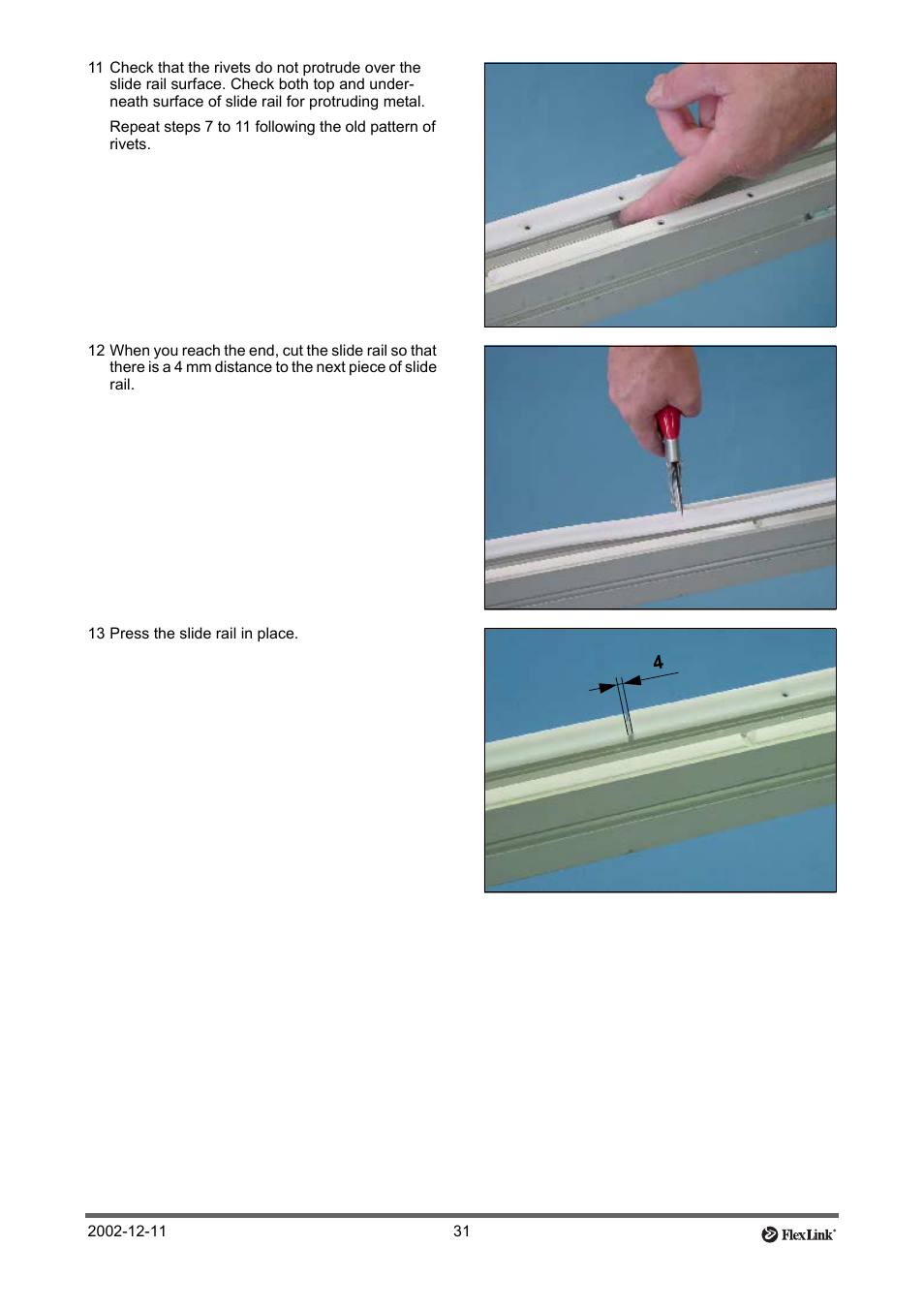 11 Check that the rivets do not protrude over the slide rail surface. Check both top and underneath surface of slide rail for protruding metal.

Repeat steps 7 to 11 following the old pattern of rivets.

12 When you reach the end, cut the slide rail so that there is a 4 mm distance to the next piece of slide rail.

13 Press the slide rail in place.

4

2002-12-11 31 FlexLink